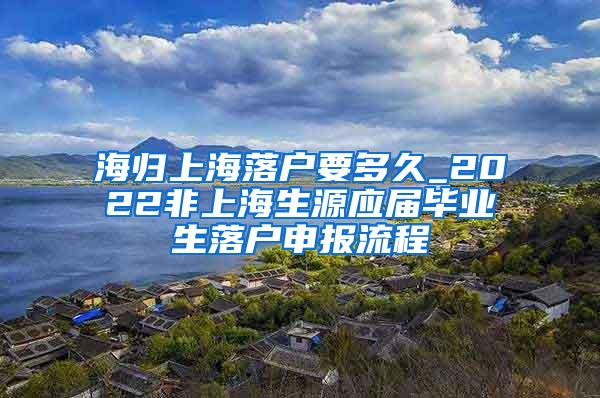 海归上海落户要多久_2022非上海生源应届毕业生落户申报流程